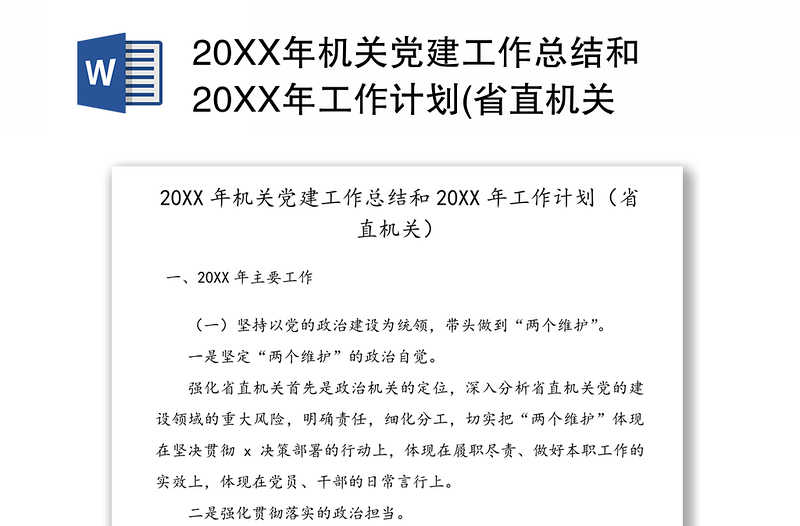 W

20XX年机关党建工作总结和20XX年工作计划(省直机关

20XX 年机关党建工作总结和 20XX 年工作计划（省直机关）

一、20XX 年主要工作

（一）坚持以党的政治建设为统领，带头做到“两个维护”。

一是坚定“两个维护”的政治自觉。

强化省直机关首先是政治机关的定位，深入分析省直机关党的建设领域的重大风险，明确责任，细化分工，切实把“两个维护”体现在坚决贯彻 x 决策部署的行动上，体现在履职尽责、做好本职工作的实效上，体现在党员、干部的日常言行上。

二是强化贯彻落实的政治担当。